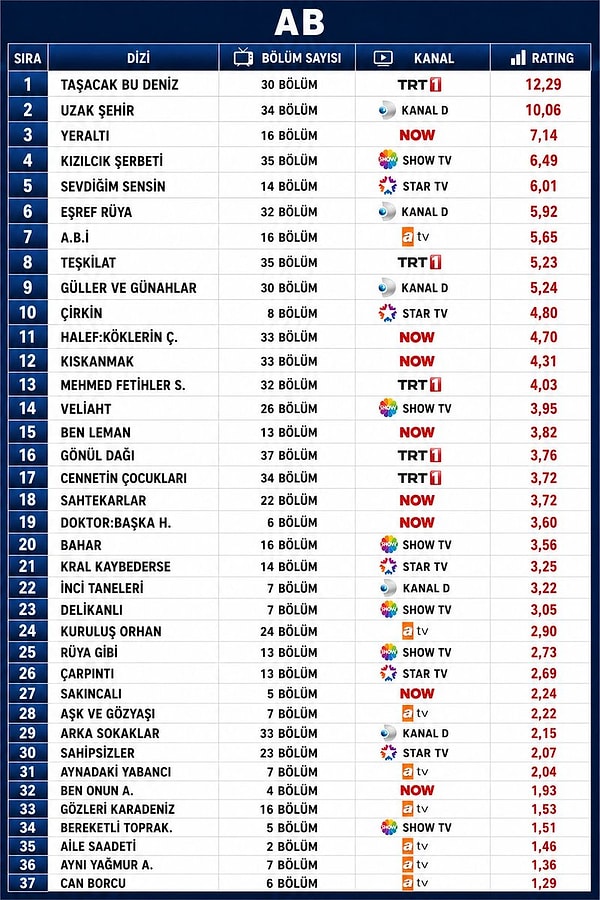 AB

| SIRA | DİZİ | BÖLÜM SAYISI | KANAL | RATING |
|---|---|---|---|---|
| 1 | TAŞACAK BU DENİZ | 30 BÖLÜM | TRT1 | 12,29 |
| 2 | UZAK ŞEHİR | 34 BÖLÜM | KANAL D | 10,06 |
| 3 | YERALTI | 16 BÖLÜM | NOW | 7,14 |
| 4 | KIZILCIK ŞERBETİ | 35 BÖLÜM | SHOW TV | 6,49 |
| 5 | SEVDİĞİM SENSİN | 14 BÖLÜM | STAR TV | 6,01 |
| 6 | EŞREF RÜYA | 32 BÖLÜM | KANAL D | 5,92 |
| 7 | A.B.İ | 16 BÖLÜM | atv | 5,65 |
| 8 | TEŞKİLAT | 35 BÖLÜM | TRT1 | 5,23 |
| 9 | GÜLLER VE GÜNAHLAR | 30 BÖLÜM | KANAL D | 5,24 |
| 10 | ÇİRKİN | 8 BÖLÜM | STAR TV | 4,80 |
| 11 | HALEF:KÖKLERİN Ç. | 33 BÖLÜM | NOW | 4,70 |
| 12 | KISKANMAK | 33 BÖLÜM | NOW | 4,31 |
| 13 | MEHMED FETİHLER S. | 32 BÖLÜM | TRT1 | 4,03 |
| 14 | VELİAHT | 26 BÖLÜM | SHOW TV | 3,95 |
| 15 | BEN LEMAN | 13 BÖLÜM | NOW | 3,82 |
| 16 | GÖNÜL DAĞI | 37 BÖLÜM | TRT1 | 3,76 |
| 17 | CENNETİN ÇOCUKLARI | 34 BÖLÜM | TRT1 | 3,72 |
| 18 | SAHTEKARLAR | 22 BÖLÜM | NOW | 3,72 |
| 19 | DOKTOR:BAŞKA H. | 6 BÖLÜM | NOW | 3,60 |
| 20 | BAHAR | 16 BÖLÜM | SHOW TV | 3,56 |
| 21 | KRAL KAYBEDERSE | 14 BÖLÜM | STAR TV | 3,25 |
| 22 | İNCİ TANELERİ | 7 BÖLÜM | KANAL D | 3,22 |
| 23 | DELİKANLI | 7 BÖLÜM | SHOW TV | 3,05 |
| 24 | KURULUŞ ORHAN | 24 BÖLÜM | atv | 2,90 |
| 25 | RÜYA GİBİ | 13 BÖLÜM | SHOW TV | 2,73 |
| 26 | ÇARPINTI | 13 BÖLÜM | STAR TV | 2,69 |
| 27 | SAKINCALI | 5 BÖLÜM | NOW | 2,24 |
| 28 | AŞK VE GÖZYAŞI | 7 BÖLÜM | atv | 2,22 |
| 29 | ARKA SOKAKLAR | 33 BÖLÜM | KANAL D | 2,15 |
| 30 | SAHİPSİZLER | 23 BÖLÜM | STAR TV | 2,07 |
| 31 | AYNADAKİ YABANCI | 7 BÖLÜM | atv | 2,04 |
| 32 | BEN ONUN A. | 4 BÖLÜM | NOW | 1,93 |
| 33 | GÖZLERİ KARADENİZ | 16 BÖLÜM | atv | 1,53 |
| 34 | BEREKETLİ TOPRAK. | 5 BÖLÜM | SHOW TV | 1,51 |
| 35 | AİLE SAADETİ | 2 BÖLÜM | atv | 1,46 |
| 36 | AYNI YAĞMUR A. | 7 BÖLÜM | atv | 1,36 |
| 37 | CAN BORCU | 6 BÖLÜM | atv | 1,29 |